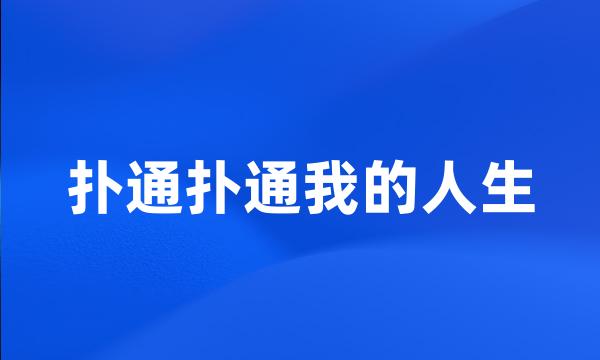 扑通扑通我的人生